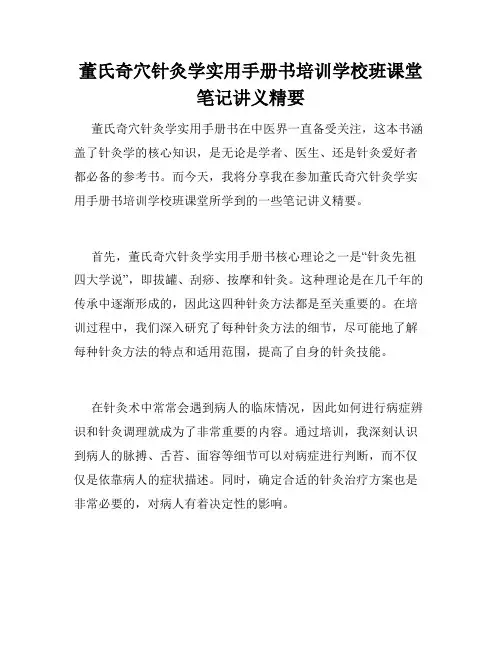 董氏奇穴针灸学实用手册书培训学校班课堂笔记讲义精要

董氏奇穴针灸学实用手册书在中医界一直备受关注，这本书涵盖了针灸学的核心知识，是无论是学者、医生、还是针灸爱好者都必备的参考书。而今天，我将分享我在参加董氏奇穴针灸学实用手册书培训学校班课堂所学到的一些笔记讲义精要。

首先，董氏奇穴针灸学实用手册书核心理论之一是“针灸先祖四大学说”，即拔罐、刮痧、按摩和针灸。这种理论是在几千年的传承中逐渐形成的，因此这四种针灸方法都是至关重要的。在培训过程中，我们深入研究了每种针灸方法的细节，尽可能地了解每种针灸方法的特点和适用范围，提高了自身的针灸技能。

在针灸术中常常会遇到病人的临床情况，因此如何进行病症辨识和针灸调理就成为了非常重要的内容。通过培训，我深刻认识到病人的脉搏、舌苔、面容等细节可以对病症进行判断，而不仅仅是依靠病人的症状描述。同时，确定合适的针灸治疗方案也是非常必要的，对病人有着决定性的影响。